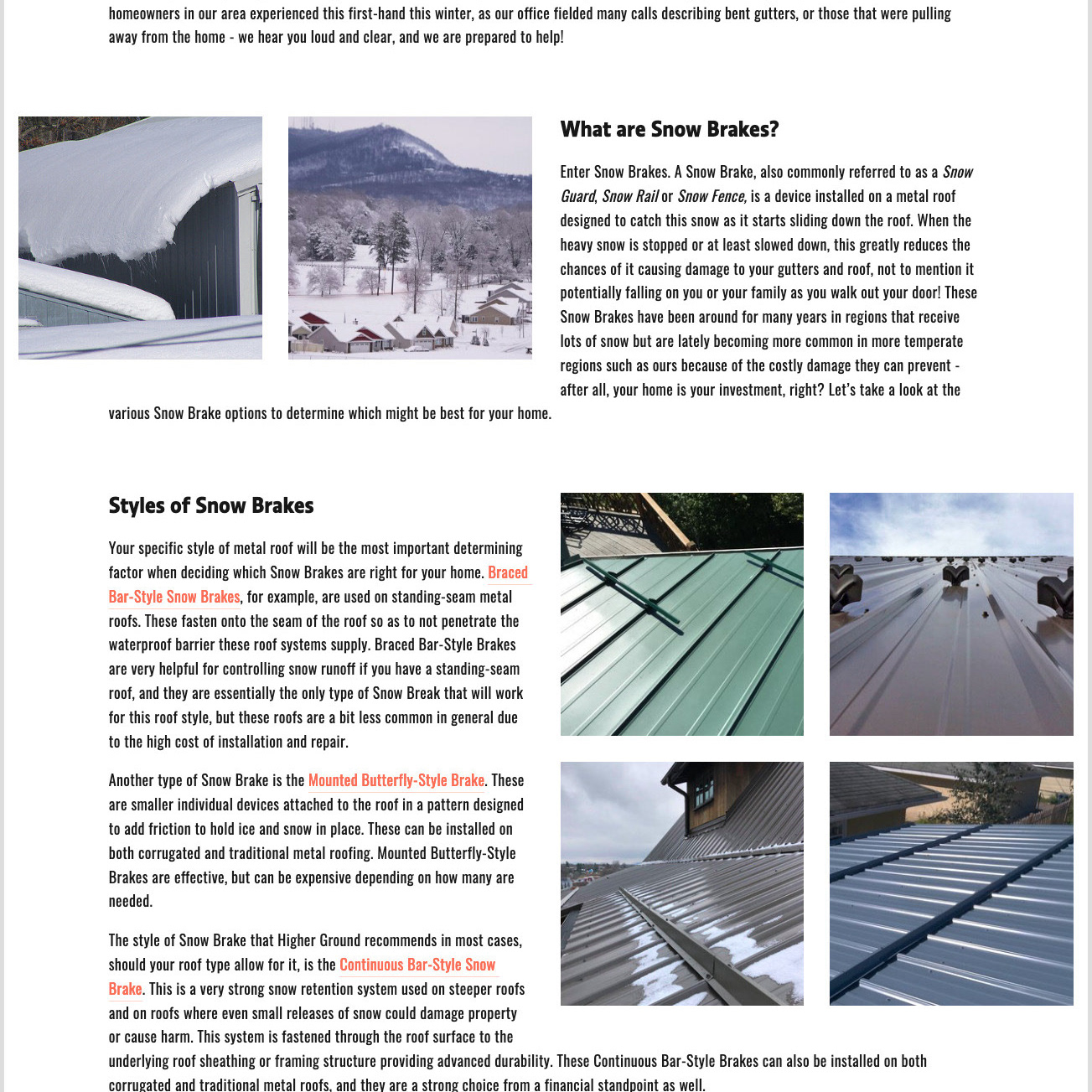 homeowners in our area experienced this first-hand this winter, as our office fielded many calls describing bent gutters, or those that were pulling away from the home - we hear you loud and clear, and we are prepared to help!

What are Snow Brakes?

Enter Snow Brakes. A Snow Brake, also commonly referred to as a Snow Guard, Snow Rail or Snow Fence, is a device installed on a metal roof designed to catch this snow as it starts sliding down the roof. When the heavy snow is stopped or at least slowed down, this greatly reduces the chances of it causing damage to your gutters and roof, not to mention it potentially falling on you or your family as you walk out your door! These Snow Brakes have been around for many years in regions that receive lots of snow but are lately becoming more common in more temperate regions such as ours because of the costly damage they can prevent - after all, your home is your investment, right? Let's take a look at the various Snow Brake options to determine which might be best for your home.

Styles of Snow Brakes

Your specific style of metal roof will be the most important determining factor when deciding which Snow Brakes are right for your home. Braced Bar-Style Snow Brakes, for example, are used on standing-seam metal roofs. These fasten onto the seam of the roof so as to not penetrate the waterproof barrier these roof systems supply. Braced Bar-Style Brakes are very helpful for controlling snow runoff if you have a standing-seam roof, and they are essentially the only type of Snow Break that will work for this roof style, but these roofs are a bit less common in general due to the high cost of installation and repair.

Another type of Snow Brake is the Mounted Butterfly-Style Brake. These are smaller individual devices attached to the roof in a pattern designed to add friction to hold ice and snow in place. These can be installed on both corrugated and traditional metal roofing. Mounted Butterfly-Style Brakes are effective, but can be expensive depending on how many are needed.

The style of Snow Brake that Higher Ground recommends in most cases, should your roof type allow for it, is the Continuous Bar-Style Snow Brake. This is a very strong snow retention system used on steeper roofs and on roofs where even small releases of snow could damage property or cause harm. This system is fastened through the roof surface to the underlying roof sheathing or framing structure providing advanced durability. These Continuous Bar-Style Brakes can also be installed on both corrugated and traditional metal roofs, and they are a strong choice from a financial standpoint as well.